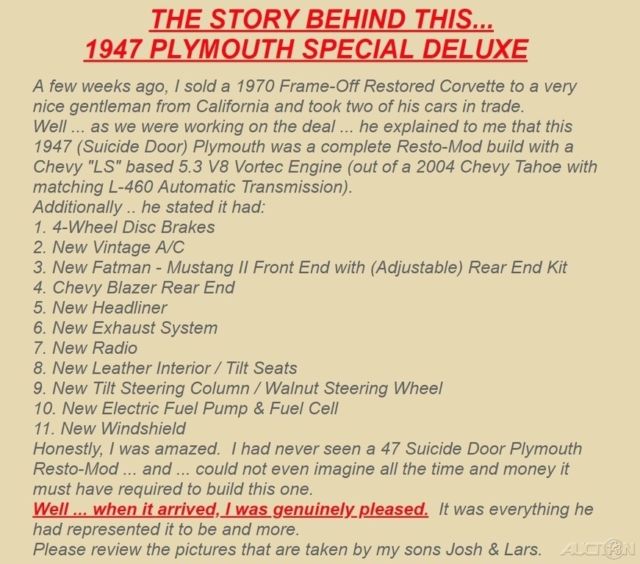 THE STORY BEHIND THIS...
1947 PLYMOUTH SPECIAL DELUXE

A few weeks ago, I sold a 1970 Frame-Off Restored Corvette to a very nice gentleman from California and took two of his cars in trade.

Well ... as we were working on the deal ... he explained to me that this 1947 (Suicide Door) Plymouth was a complete Resto-Mod build with a Chevy "LS" based 5.3 V8 Vortec Engine (out of a 2004 Chevy Tahoe with matching L-460 Automatic Transmission).

Additionally .. he stated it had:
1. 4-Wheel Disc Brakes
2. New Vintage A/C
3. New Fatman - Mustang II Front End with (Adjustable) Rear End Kit
4. Chevy Blazer Rear End
5. New Headliner
6. New Exhaust System
7. New Radio
8. New Leather Interior / Tilt Seats
9. New Tilt Steering Column / Walnut Steering Wheel
10. New Electric Fuel Pump & Fuel Cell
11. New Windshield

Honestly, I was amazed. I had never seen a 47 Suicide Door Plymouth Resto-Mod ... and ... could not even imagine all the time and money it must have required to build this one.

Well ... when it arrived, I was genuinely pleased. It was everything he had represented it to be and more.

Please review the pictures that are taken by my sons Josh & Lars.

AUCTION